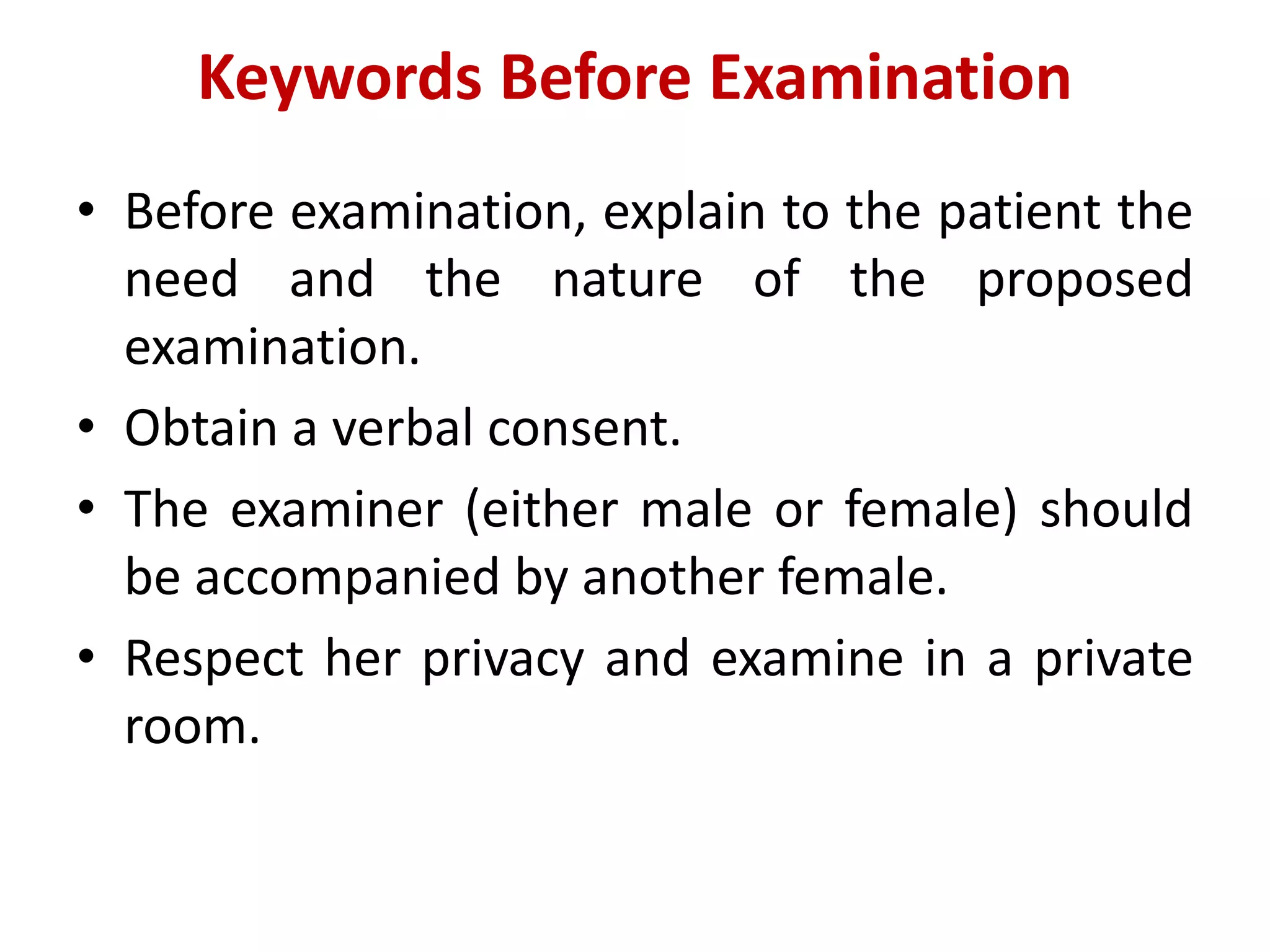 Keywords Before Examination

• Before examination, explain to the patient the need and the nature of the proposed examination.

• Obtain a verbal consent.

• The examiner (either male or female) should be accompanied by another female.

• Respect her privacy and examine in a private room.